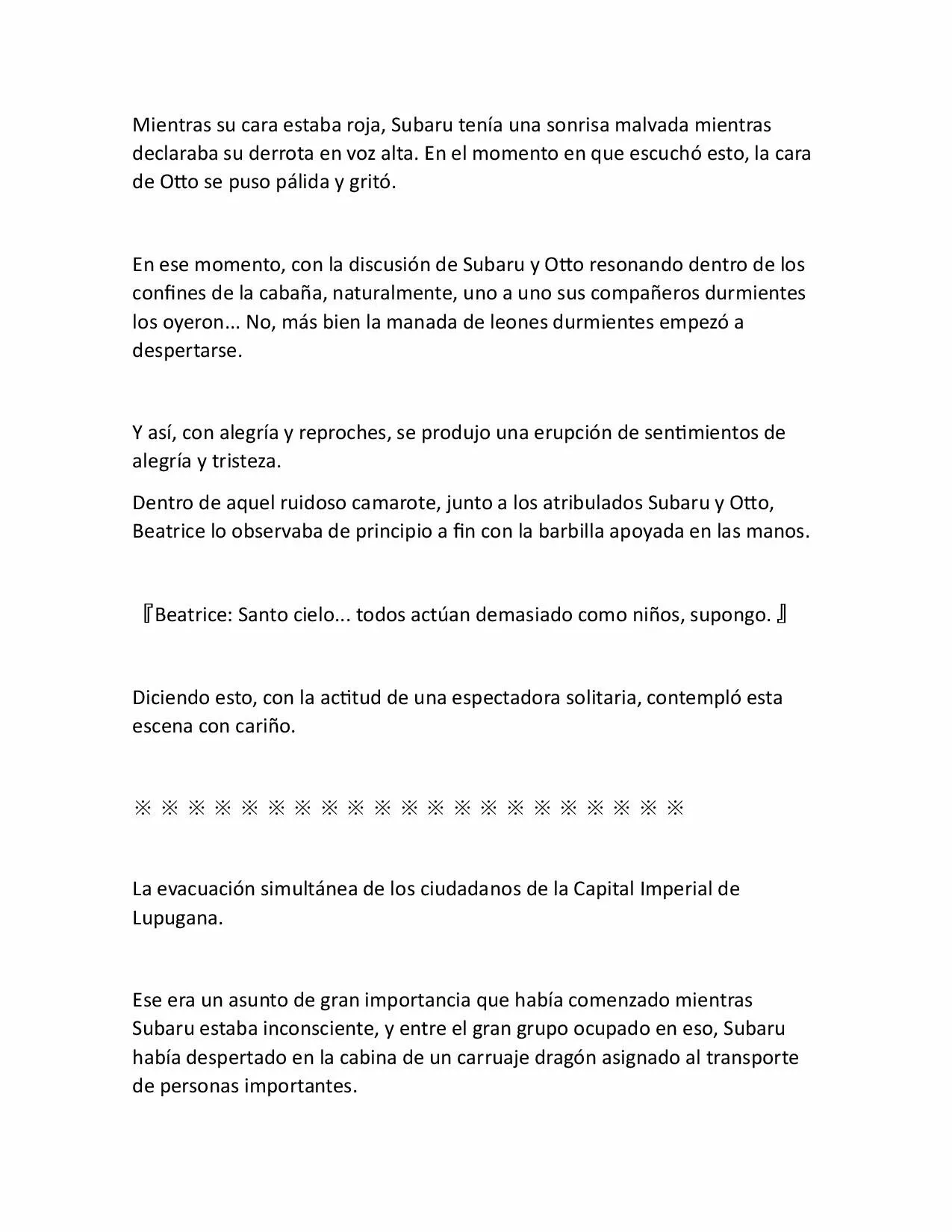 Mientras su cara estaba roja, Subaru tenía una sonrisa malvada mientras declaraba su derrota en voz alta. En el momento en que escuchó esto, la cara de Otto se puso pálida y gritó.

En ese momento, con la discusión de Subaru y Otto resonando dentro de los confines de la cabaña, naturalmente, uno a uno sus compañeros durmientes los oyeron... No, más bien la manada de leones durmientes empezó a despertarse.

Y así, con alegría y reproches, se produjo una erupción de sentimientos de alegría y tristeza.

Dentro de aquel ruidoso camarote, junto a los atribulados Subaru y Otto, Beatrice lo observaba de principio a fin con la barbilla apoyada en las manos.

『Beatrice: Santo cielo... todos actúan demasiado como niños, supongo. 』

Diciendo esto, con la actitud de una espectadora solitaria, contempló esta escena con cariño.

※ ※ ※ ※ ※ ※ ※ ※ ※ ※ ※ ※ ※ ※ ※ ※ ※ ※ ※ ※ ※

La evacuación simultánea de los ciudadanos de la Capital Imperial de Lupugana.

Ese era un asunto de gran importancia que había comenzado mientras Subaru estaba inconsciente, y entre el gran grupo ocupado en eso, Subaru había despertado en la cabina de un carruaje dragón asignado al transporte de personas importantes.